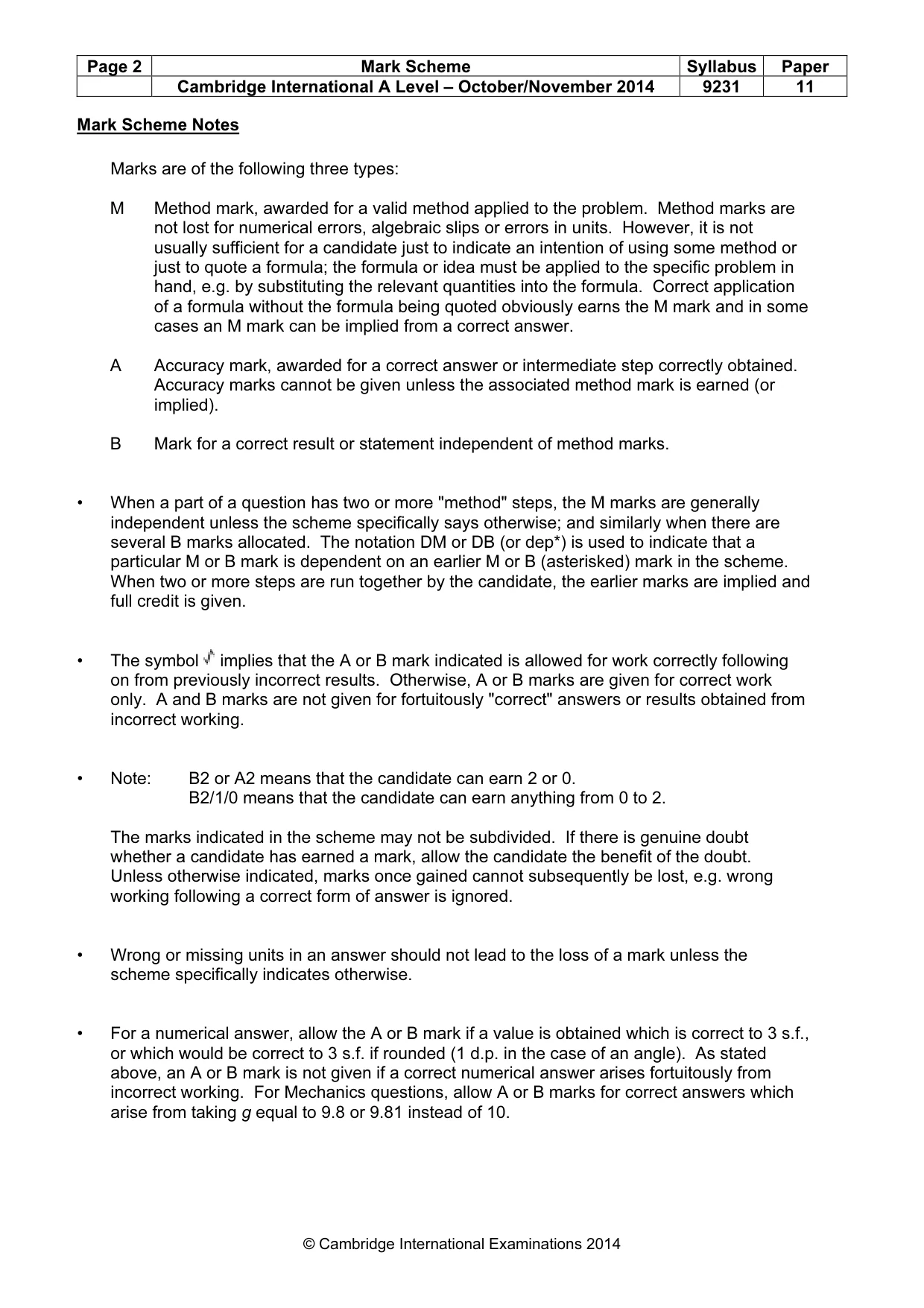 | Page 2 | Mark Scheme | Syllabus | Paper |
|---|---|---|---|
| | Cambridge International A Level – October/November 2014 | 9231 | 11 |

Mark Scheme Notes

Marks are of the following three types:

M Method mark, awarded for a valid method applied to the problem. Method marks are not lost for numerical errors, algebraic slips or errors in units. However, it is not usually sufficient for a candidate just to indicate an intention of using some method or just to quote a formula; the formula or idea must be applied to the specific problem in hand, e.g. by substituting the relevant quantities into the formula. Correct application of a formula without the formula being quoted obviously earns the M mark and in some cases an M mark can be implied from a correct answer.

A Accuracy mark, awarded for a correct answer or intermediate step correctly obtained. Accuracy marks cannot be given unless the associated method mark is earned (or implied).

B Mark for a correct result or statement independent of method marks.

• When a part of a question has two or more "method" steps, the M marks are generally independent unless the scheme specifically says otherwise; and similarly when there are several B marks allocated. The notation DM or DB (or dep*) is used to indicate that a particular M or B mark is dependent on an earlier M or B (asterisked) mark in the scheme. When two or more steps are run together by the candidate, the earlier marks are implied and full credit is given.

• The symbol √ implies that the A or B mark indicated is allowed for work correctly following on from previously incorrect results. Otherwise, A or B marks are given for correct work only. A and B marks are not given for fortuitously "correct" answers or results obtained from incorrect working.

• Note: B2 or A2 means that the candidate can earn 2 or 0.
B2/1/0 means that the candidate can earn anything from 0 to 2.

The marks indicated in the scheme may not be subdivided. If there is genuine doubt whether a candidate has earned a mark, allow the candidate the benefit of the doubt. Unless otherwise indicated, marks once gained cannot subsequently be lost, e.g. wrong working following a correct form of answer is ignored.

• Wrong or missing units in an answer should not lead to the loss of a mark unless the scheme specifically indicates otherwise.

• For a numerical answer, allow the A or B mark if a value is obtained which is correct to 3 s.f., or which would be correct to 3 s.f. if rounded (1 d.p. in the case of an angle). As stated above, an A or B mark is not given if a correct numerical answer arises fortuitously from incorrect working. For Mechanics questions, allow A or B marks for correct answers which arise from taking g equal to 9.8 or 9.81 instead of 10.

© Cambridge International Examinations 2014